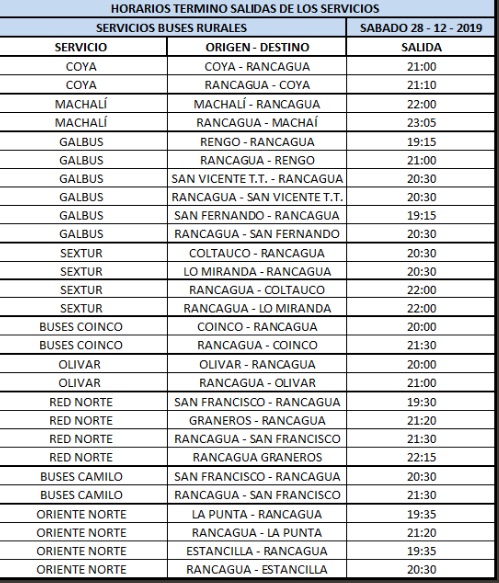 HORARIOS TERMINO SALIDAS DE LOS SERVICIOS

| SERVICIOS BUSES RURALES | | SABADO 28 - 12 - 2019 |
|---|---|---|
| SERVICIO | ORIGEN - DESTINO | SALIDA |
| COYA | COYA - RANCAGUA | 21:00 |
| COYA | RANCAGUA - COYA | 21:10 |
| MACHALÍ | MACHALÍ - RANCAGUA | 22:00 |
| MACHALÍ | RANCAGUA - MACHAÍ | 23:05 |
| GALBUS | RENGO - RANCAGUA | 19:15 |
| GALBUS | RANCAGUA - RENGO | 21:00 |
| GALBUS | SAN VICENTE T.T. - RANCAGUA | 20:30 |
| GALBUS | RANCAGUA - SAN VICENTE T.T. | 20:30 |
| GALBUS | SAN FERNANDO - RANCAGUA | 19:15 |
| GALBUS | RANCAGUA - SAN FERNANDO | 20:30 |
| SEXTUR | COLTAUCO - RANCAGUA | 20:30 |
| SEXTUR | LO MIRANDA - RANCAGUA | 20:30 |
| SEXTUR | RANCAGUA - COLTAUCO | 22:00 |
| SEXTUR | RANCAGUA - LO MIRANDA | 22:00 |
| BUSES COINCO | COINCO - RANCAGUA | 20:00 |
| BUSES COINCO | RANCAGUA - COINCO | 21:30 |
| OLIVAR | OLIVAR - RANCAGUA | 20:00 |
| OLIVAR | RANCAGUA - OLIVAR | 21:00 |
| RED NORTE | SAN FRANCISCO - RANCAGUA | 19:30 |
| RED NORTE | GRANEROS - RANCAGUA | 21:20 |
| RED NORTE | RANCAGUA - SAN FRANCISCO | 21:30 |
| RED NORTE | RANCAGUA GRANEROS | 22:15 |
| BUSES CAMILO | SAN FRANCISCO - RANCAGUA | 20:30 |
| BUSES CAMILO | RANCAGUA - SAN FRANCISCO | 21:30 |
| ORIENTE NORTE | LA PUNTA - RANCAGUA | 19:35 |
| ORIENTE NORTE | RANCAGUA - LA PUNTA | 21:20 |
| ORIENTE NORTE | ESTANCILLA - RANCAGUA | 19:35 |
| ORIENTE NORTE | RANCAGUA - ESTANCILLA | 20:30 |